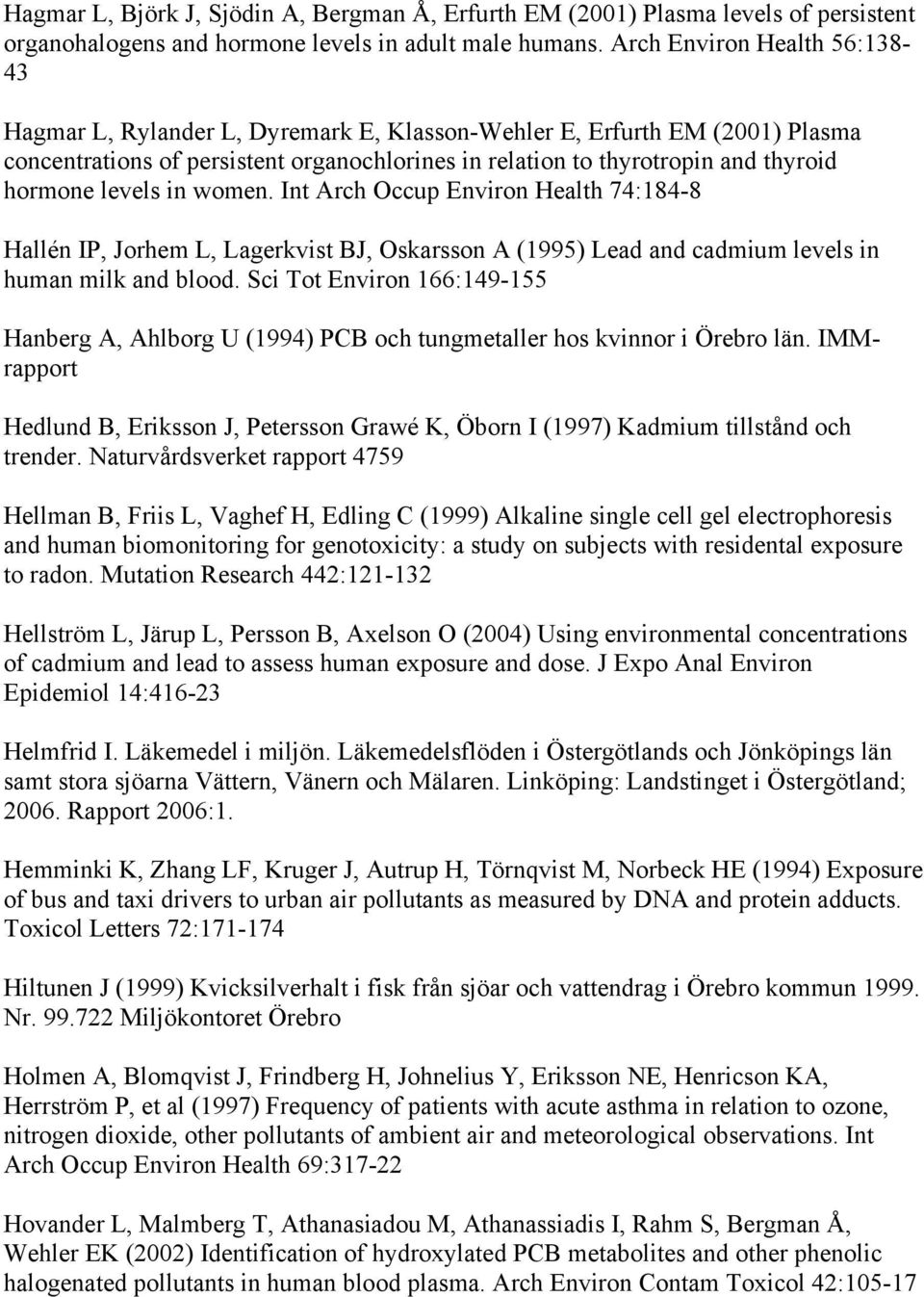 Hagmar L, Björk J, Sjödin A, Bergman Å, Erfurth EM (2001) Plasma levels of persistent organohalogens and hormone levels in adult male humans. Arch Environ Health 56:138-43

Hagmar L, Rylander L, Dyremark E, Klasson-Wehler E, Erfurth EM (2001) Plasma concentrations of persistent organochlorines in relation to thyrotropin and thyroid hormone levels in women. Int Arch Occup Environ Health 74:184-8

Hallén IP, Jorhem L, Lagerkvist BJ, Oskarsson A (1995) Lead and cadmium levels in human milk and blood. Sci Tot Environ 166:149-155

Hanberg A, Ahlborg U (1994) PCB och tungmetaller hos kvinnor i Örebro län. IMM-rapport

Hedlund B, Eriksson J, Petersson Grawé K, Öborn I (1997) Kadmium tillstånd och trender. Naturvårdsverket rapport 4759

Hellman B, Friis L, Vaghef H, Edling C (1999) Alkaline single cell gel electrophoresis and human biomonitoring for genotoxicity: a study on subjects with residental exposure to radon. Mutation Research 442:121-132

Hellström L, Järup L, Persson B, Axelson O (2004) Using environmental concentrations of cadmium and lead to assess human exposure and dose. J Expo Anal Environ Epidemiol 14:416-23

Helmfrid I. Läkemedel i miljön. Läkemedelsflöden i Östergötlands och Jönköpings län samt stora sjöarna Vättern, Vänern och Mälaren. Linköping: Landstinget i Östergötland; 2006. Rapport 2006:1.

Hemminki K, Zhang LF, Kruger J, Autrup H, Törnqvist M, Norbeck HE (1994) Exposure of bus and taxi drivers to urban air pollutants as measured by DNA and protein adducts. Toxicol Letters 72:171-174

Hiltunen J (1999) Kvicksilverhalt i fisk från sjöar och vattendrag i Örebro kommun 1999. Nr. 99.722 Miljökontoret Örebro

Holmen A, Blomqvist J, Frindberg H, Johnelius Y, Eriksson NE, Henricson KA, Herrström P, et al (1997) Frequency of patients with acute asthma in relation to ozone, nitrogen dioxide, other pollutants of ambient air and meteorological observations. Int Arch Occup Environ Health 69:317-22

Hovander L, Malmberg T, Athanasiadou M, Athanassiadis I, Rahm S, Bergman Å, Wehler EK (2002) Identification of hydroxylated PCB metabolites and other phenolic halogenated pollutants in human blood plasma. Arch Environ Contam Toxicol 42:105-17